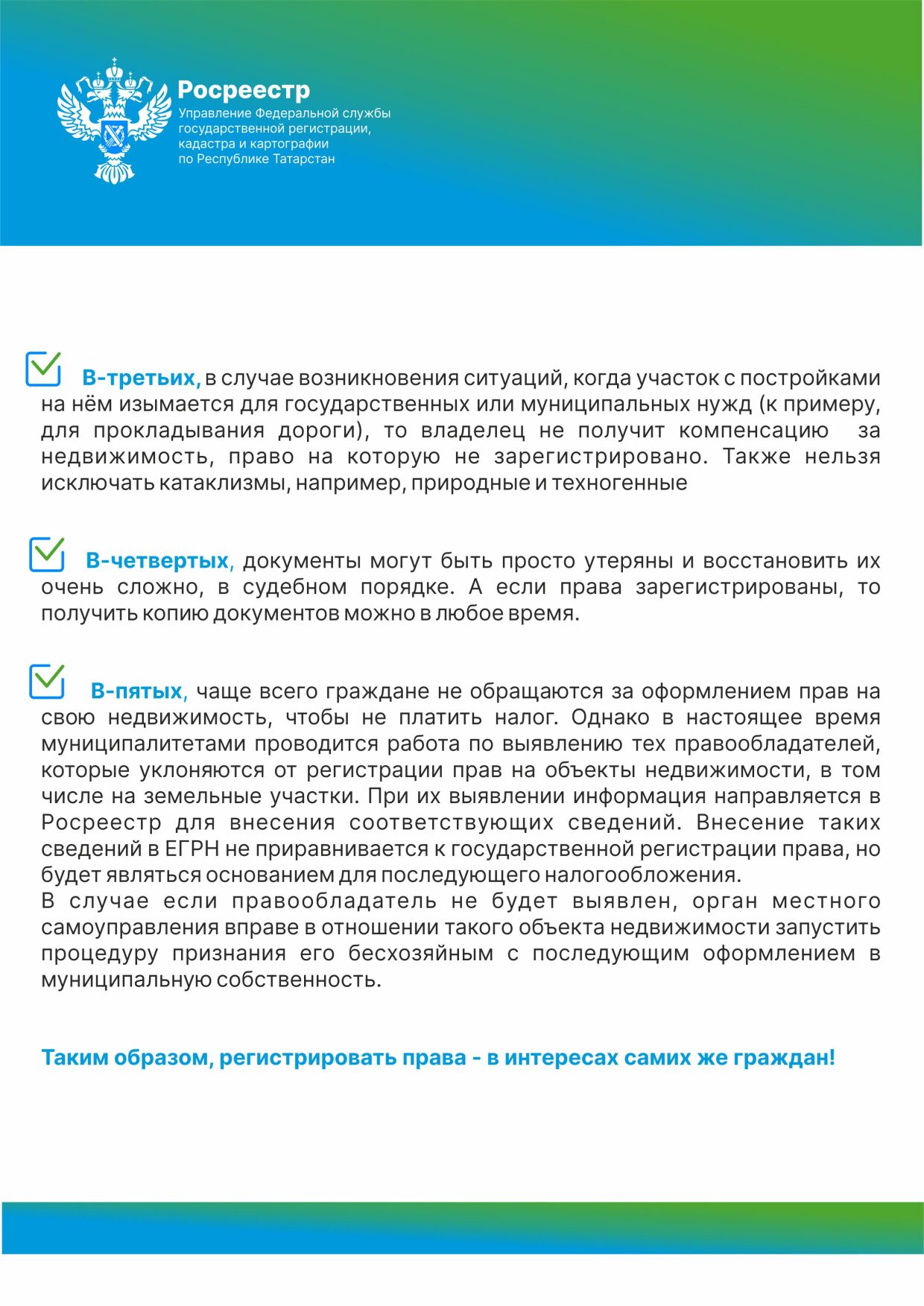 Росреестр
Управление Федеральной службы государственной регистрации, кадастра и картографии по Республике Татарстан

В-третьих, в случае возникновения ситуаций, когда участок с постройками на нём изымается для государственных или муниципальных нужд (к примеру, для прокладывания дороги), то владелец не получит компенсацию за недвижимость, право на которую не зарегистрировано. Также нельзя исключать катаклизмы, например, природные и техногенные

В-четвертых, документы могут быть просто утеряны и восстановить их очень сложно, в судебном порядке. А если права зарегистрированы, то получить копию документов можно в любое время.

В-пятых, чаще всего граждане не обращаются за оформлением прав на свою недвижимость, чтобы не платить налог. Однако в настоящее время муниципалитетами проводится работа по выявлению тех правообладателей, которые уклоняются от регистрации прав на объекты недвижимости, в том числе на земельные участки. При их выявлении информация направляется в Росреестр для внесения соответствующих сведений. Внесение таких сведений в ЕГРН не приравнивается к государственной регистрации права, но будет являться основанием для последующего налогообложения.
В случае если правообладатель не будет выявлен, орган местного самоуправления вправе в отношении такого объекта недвижимости запустить процедуру признания его бесхозяйным с последующим оформлением в муниципальную собственность.

Таким образом, регистрировать права - в интересах самих же граждан!